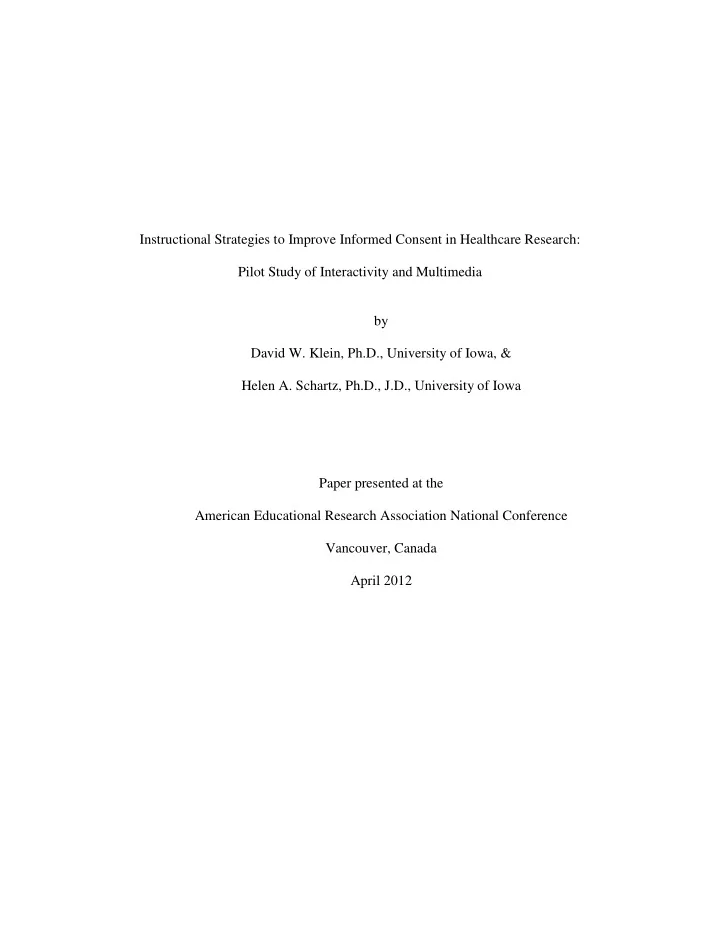 Instructional Strategies to Improve Informed Consent in Healthcare Research:

Pilot Study of Interactivity and Multimedia

by

David W. Klein, Ph.D., University of Iowa, &

Helen A. Schartz, Ph.D., J.D., University of Iowa

Paper presented at the

American Educational Research Association National Conference

Vancouver, Canada

April 2012